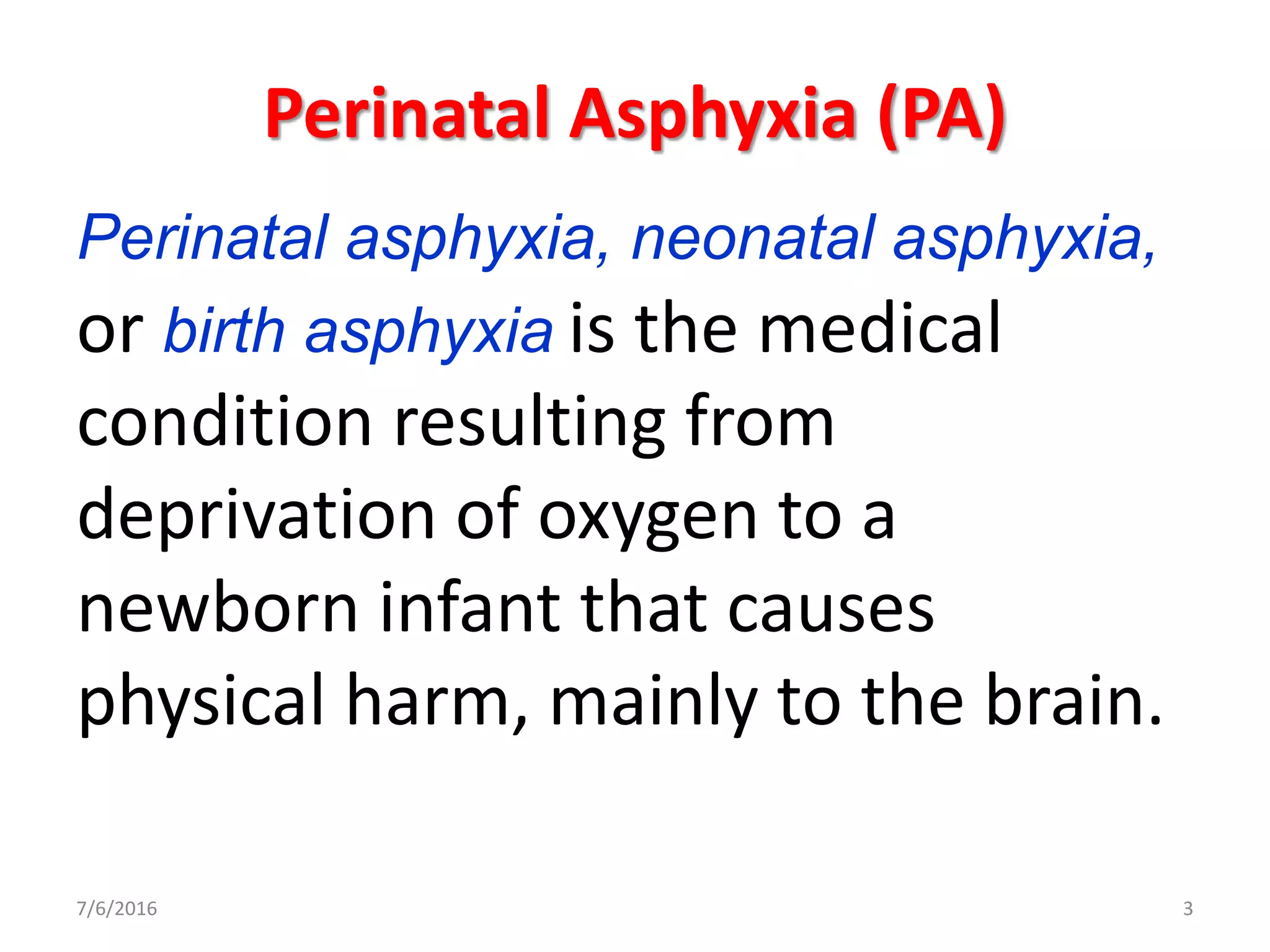 Perinatal Asphyxia (PA)

Perinatal asphyxia, neonatal asphyxia, or birth asphyxia is the medical condition resulting from deprivation of oxygen to a newborn infant that causes physical harm, mainly to the brain.

7/6/2016

3